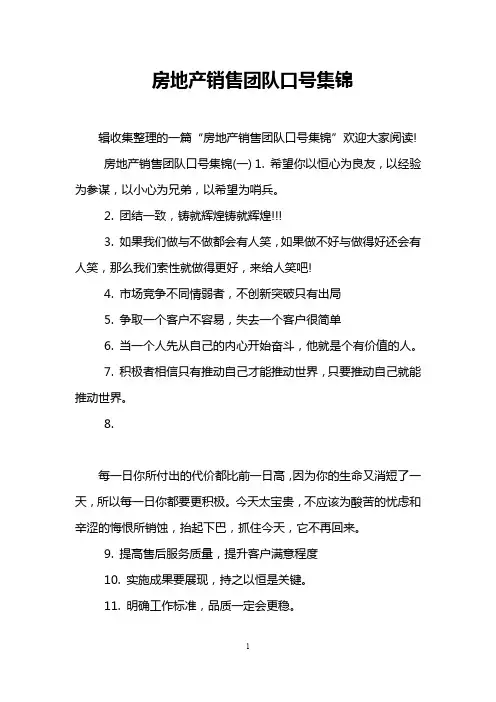 房地产销售团队口号集锦

辑收集整理的一篇“房地产销售团队口号集锦”欢迎大家阅读!

房地产销售团队口号集锦(一) 1. 希望你以恒心为良友，以经验为参谋，以小心为兄弟，以希望为哨兵。

2. 团结一致，铸就辉煌铸就辉煌!!!

3. 如果我们做与不做都会有人笑，如果做不好与做得好还会有人笑，那么我们索性就做得更好，来给人笑吧!

4. 市场竞争不同情弱者，不创新突破只有出局

5. 争取一个客户不容易，失去一个客户很简单

6. 当一个人先从自己的内心开始奋斗，他就是个有价值的人。

7. 积极者相信只有推动自己才能推动世界，只要推动自己就能推动世界。

8.

每一日你所付出的代价都比前一日高，因为你的生命又消短了一天，所以每一日你都要更积极。今天太宝贵，不应该为酸苦的忧虑和辛涩的悔恨所销蚀，抬起下巴，抓住今天，它不再回来。

9. 提高售后服务质量，提升客户满意程度

10. 实施成果要展现，持之以恒是关键。

11. 明确工作标准，品质一定会更稳。

1